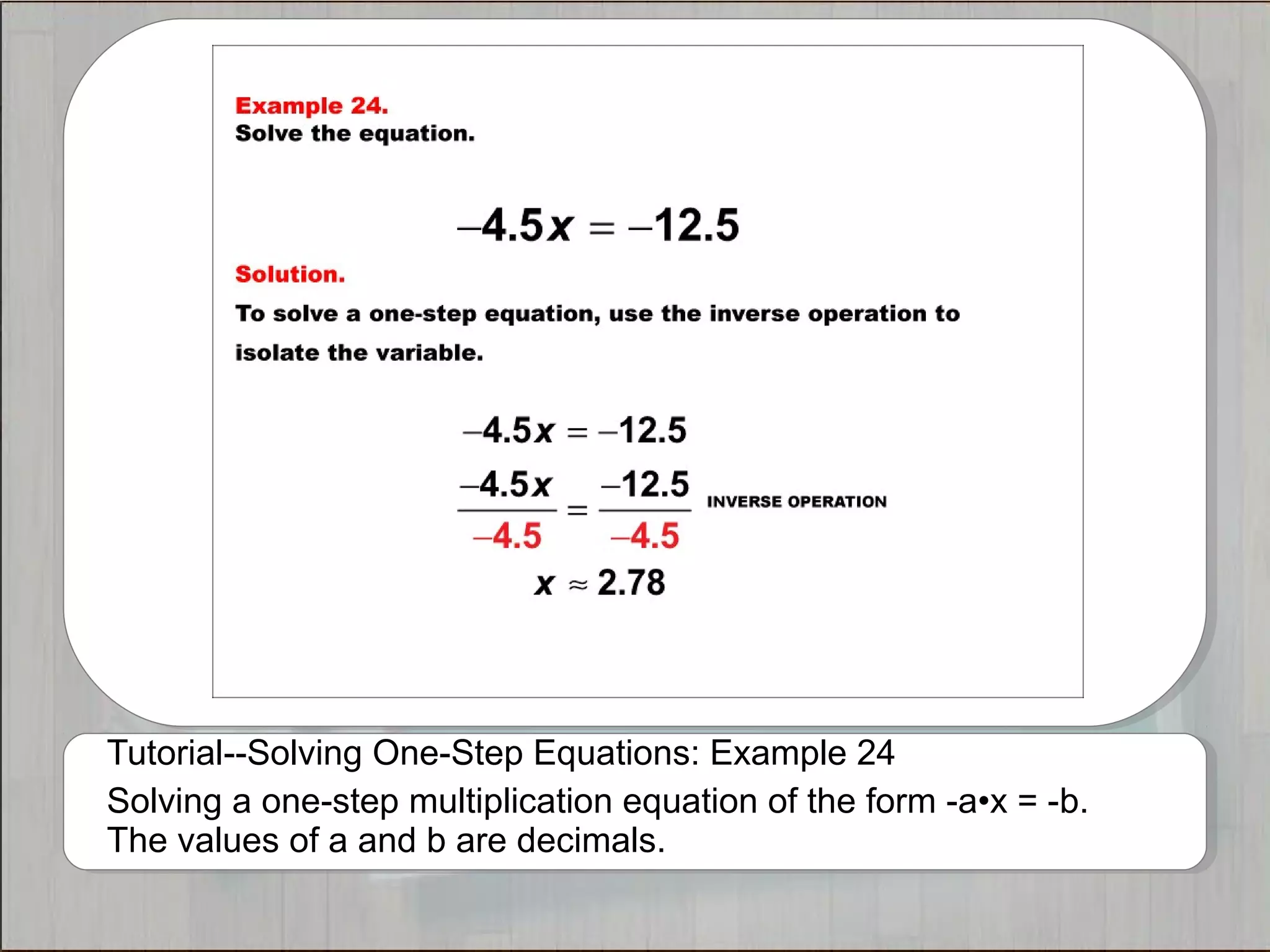 Example 24.
Solve the equation.

$-4.5x = -12.5$

Solution.
To solve a one-step equation, use the inverse operation to isolate the variable.

$-4.5x = -12.5$

$\frac{-4.5x}{-4.5} = \frac{-12.5}{-4.5}$ INVERSE OPERATION

$x \approx 2.78$

Tutorial--Solving One-Step Equations: Example 24
Solving a one-step multiplication equation of the form -a•x = -b. The values of a and b are decimals.